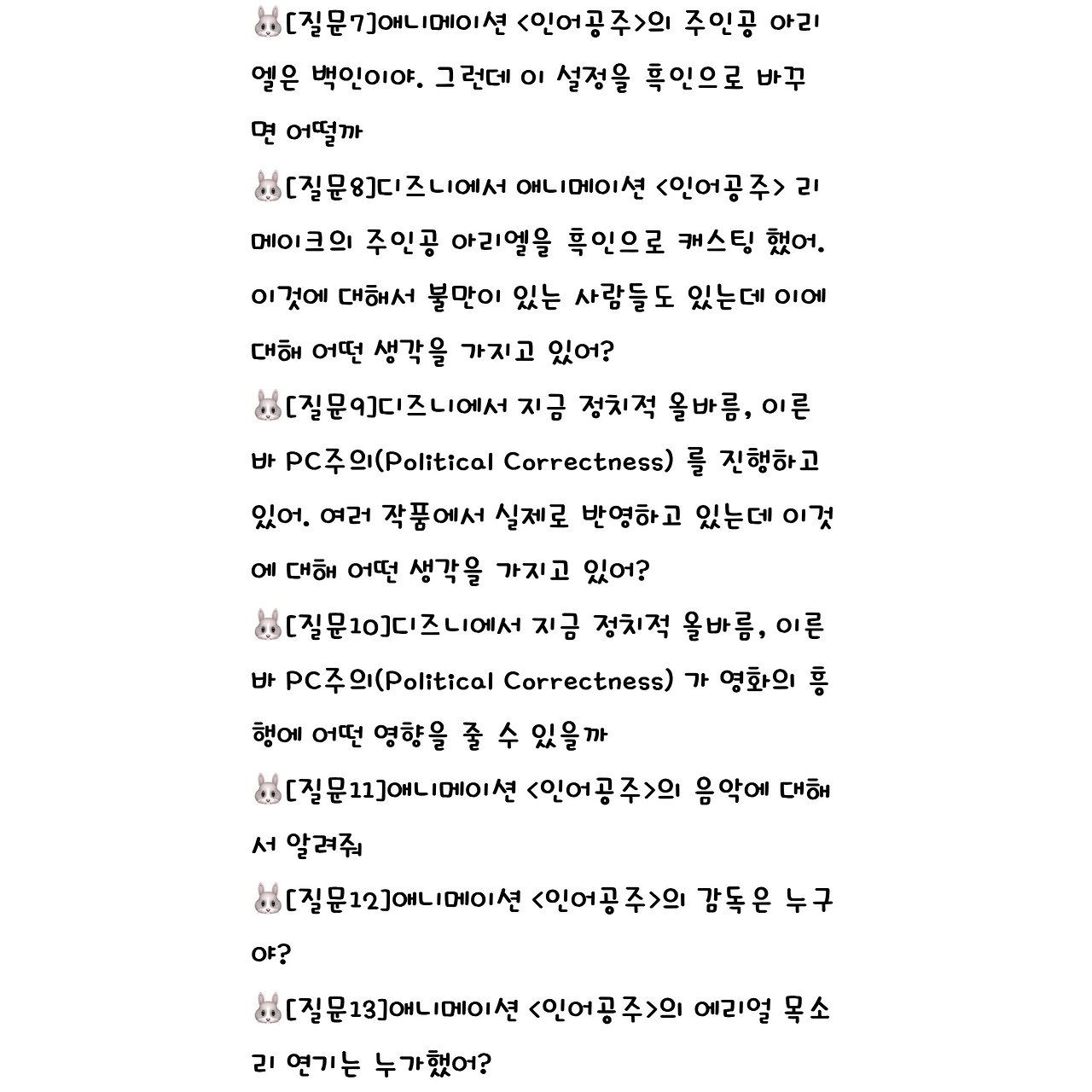 🐰[질문7]애니메이션 <인어공주>의 주인공 아리엘은 백인이야. 그런데 이 설정을 흑인으로 바꾸면 어떨까

🐰[질문8]디즈니에서 애니메이션 <인어공주> 리메이크의 주인공 아리엘을 흑인으로 캐스팅 했어. 이것에 대해서 불만이 있는 사람들도 있는데 이에 대해 어떤 생각을 가지고 있어?

🐰[질문9]디즈니에서 지금 정치적 올바름, 이른바 PC주의(Political Correctness) 를 진행하고 있어. 여러 작품에서 실제로 반영하고 있는데 이것에 대해 어떤 생각을 가지고 있어?

🐰[질문10]디즈니에서 지금 정치적 올바름, 이른바 PC주의(Political Correctness) 가 영화의 흥행에 어떤 영향을 줄 수 있을까

🐰[질문11]애니메이션 <인어공주>의 음악에 대해서 알려줘

🐰[질문12]애니메이션 <인어공주>의 감독은 누구야?

🐰[질문13]애니메이션 <인어공주>의 에리얼 목소리 연기는 누가했어?